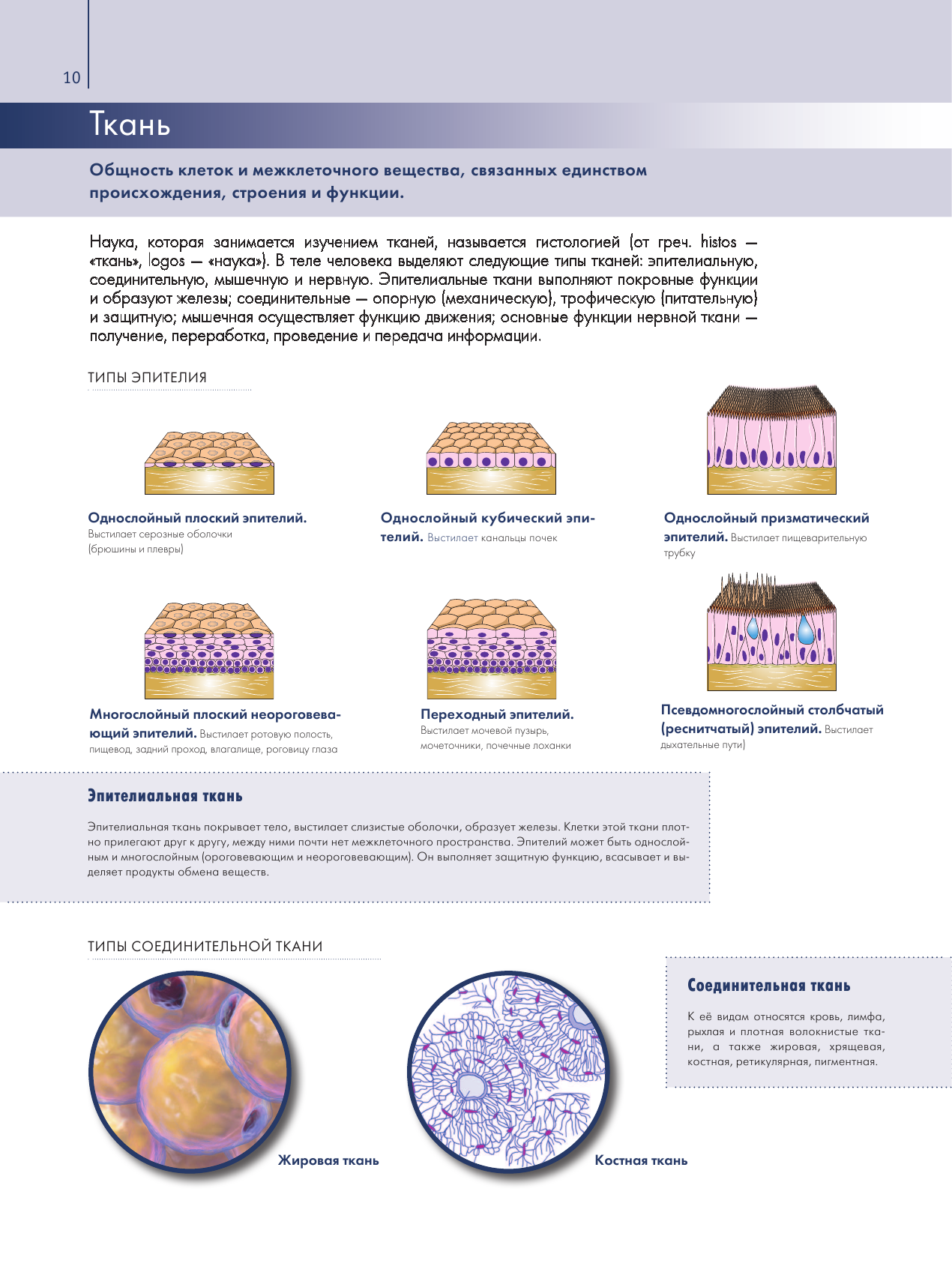 10

Ткань

Общность клеток и межклеточного вещества, связанных единством происхождения, строения и функции.

Наука, которая занимается изучением тканей, называется гистологией (от греч. histos — «ткань», logos — «наука»). В теле человека выделяют следующие типы тканей: эпителиальную, соединительную, мышечную и нервную. Эпителиальные ткани выполняют покровные функции и образуют железы; соединительные — опорную (механическую), трофическую (питательную) и защитную; мышечная осуществляет функцию движения; основные функции нервной ткани — получение, переработка, проведение и передача информации.

ТИПЫ ЭПИТЕЛИЯ

Однослойный плоский эпителий. Выстилает серозные оболочки (брюшины и плевры)

Однослойный кубический эпителий. Выстилает канальцы почек

Однослойный призматический эпителий. Выстилает пищеварительную трубку

Многослойный плоский неороговевающий эпителий. Выстилает ротовую полость, пищевод, задний проход, влагалище, роговицу глаза

Переходный эпителий. Выстилает мочевой пузырь, мочеточники, почечные лоханки

Псевдомногослойный столбчатый (реснитчатый) эпителий. Выстилает дыхательные пути)

Эпителиальная ткань

Эпителиальная ткань покрывает тело, выстилает слизистые оболочки, образует железы. Клетки этой ткани плотно прилегают друг к другу, между ними почти нет межклеточного пространства. Эпителий может быть однослойным и многослойным (ороговевающим и неороговевающим). Он выполняет защитную функцию, всасывает и выделяет продукты обмена веществ.

ТИПЫ СОЕДИНИТЕЛЬНОЙ ТКАНИ

Жировая ткань

Костная ткань

Соединительная ткань

К её видам относятся кровь, лимфа, рыхлая и плотная волокнистые ткани, а также жировая, хрящевая, костная, ретикулярная, пигментная.